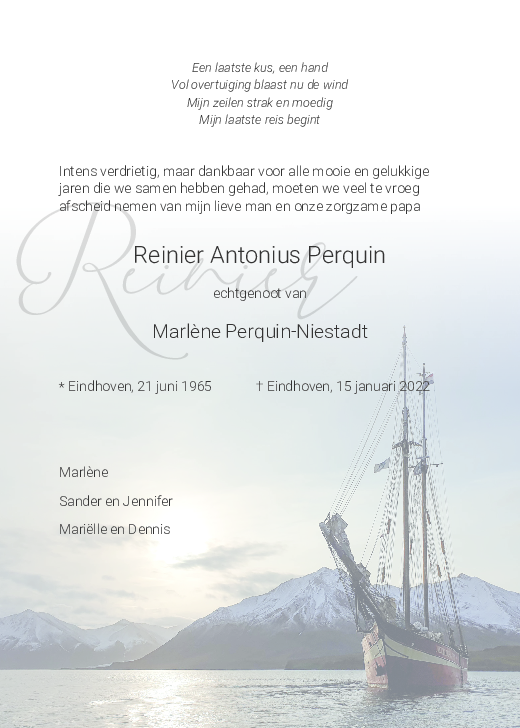 Een laatste kus, een hand
Vol overtuiging blaast nu de wind
Mijn zeilen strak en moedig
Mijn laatste reis begint

Intens verdrietig, maar dankbaar voor alle mooie en gelukkige jaren die we samen hebben gehad, moeten we veel te vroeg afscheid nemen van mijn lieve man en onze zorgzame papa

Reinier

Reinier Antonius Perquin

echtgenoot van

Marlène Perquin-Niestadt

* Eindhoven, 21 juni 1965

† Eindhoven, 15 januari 2022

Marlène

Sander en Jennifer

Mariëlle en Dennis